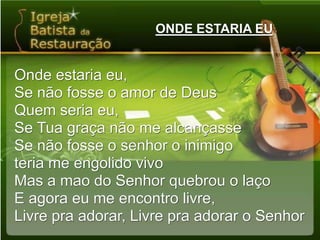 Igreja Batista da Restauração

ONDE ESTARIA EU

Onde estaria eu,
Se não fosse o amor de Deus
Quem seria eu,
Se Tua graça não me alcançasse
Se não fosse o senhor o inimigo
teria me engolido vivo
Mas a mao do Senhor quebrou o laço
E agora eu me encontro livre,
Livre pra adorar, Livre pra adorar o Senhor